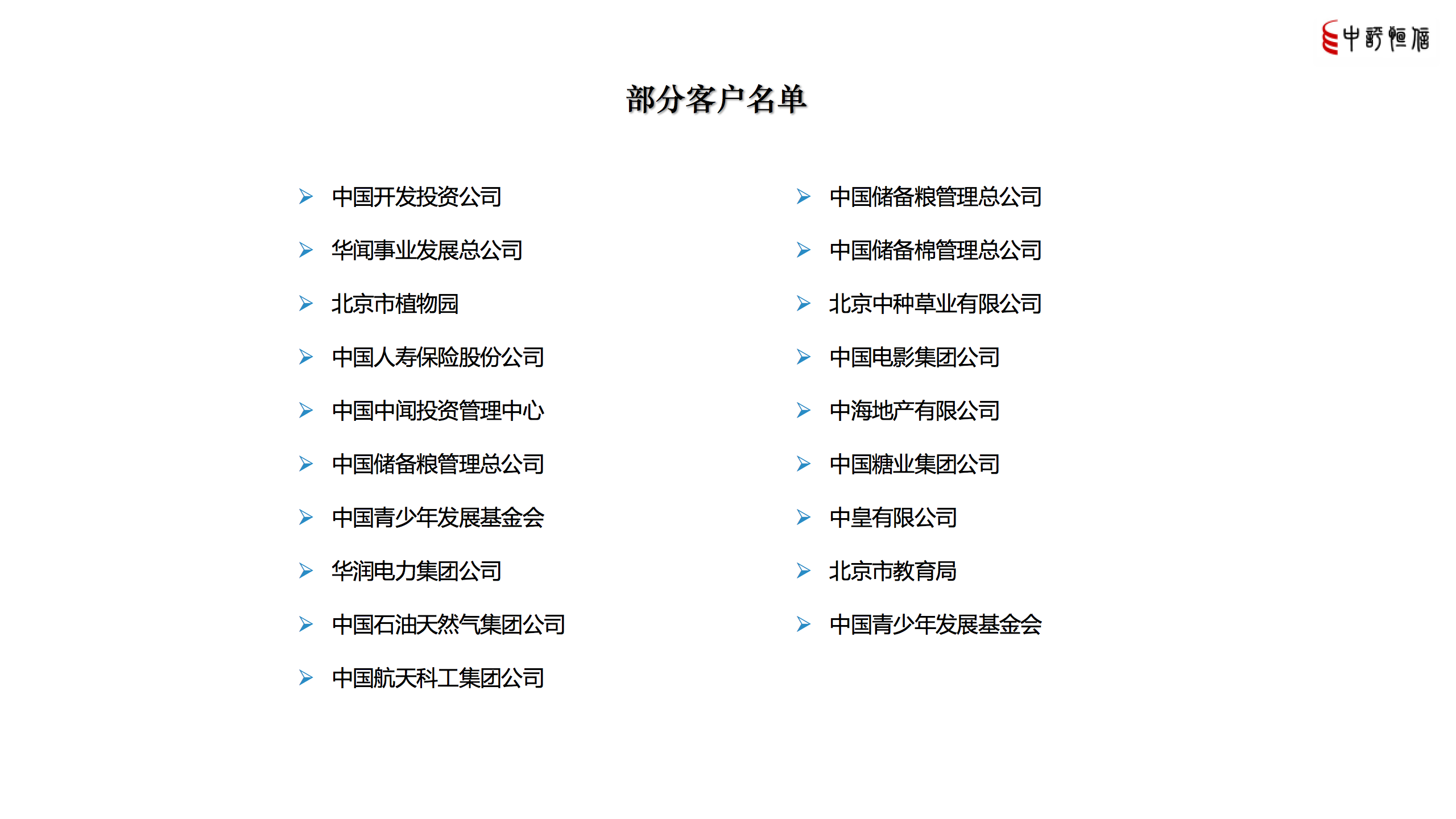 中爵恒信

部分客户名单

中国开发投资公司
华闻事业发展总公司
北京市植物园
中国人寿保险股份公司
中国中闻投资管理中心
中国储备粮管理总公司
中国青少年发展基金会
华润电力集团公司
中国石油天然气集团公司
中国航天科工集团公司

中国储备粮管理总公司
中国储备棉管理总公司
北京中种草业有限公司
中国电影集团公司
中海地产有限公司
中国糖业集团公司
中皇有限公司
北京市教育局
中国青少年发展基金会